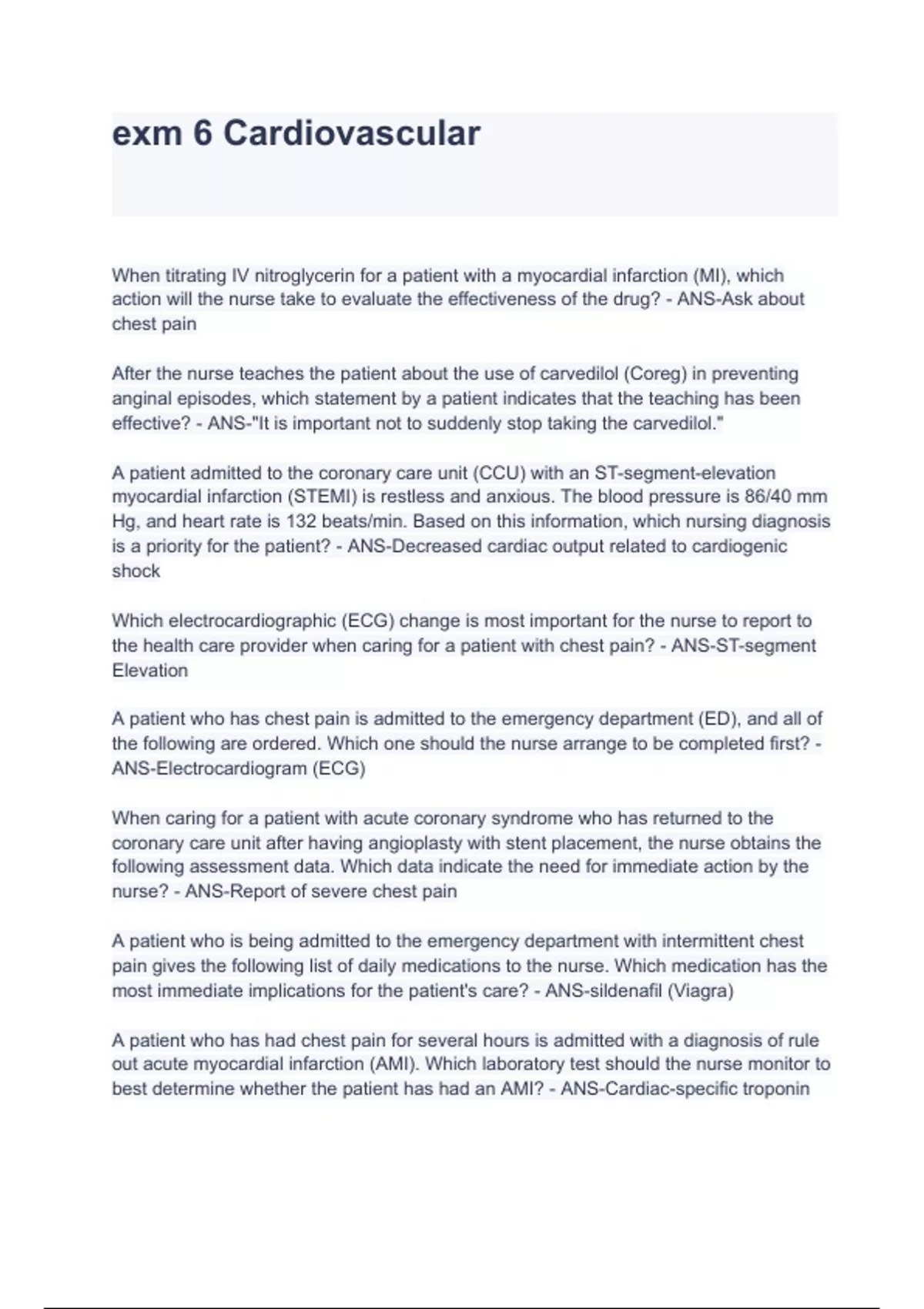 exm 6 Cardiovascular

When titrating IV nitroglycerin for a patient with a myocardial infarction (MI), which action will the nurse take to evaluate the effectiveness of the drug? - ANS-Ask about chest pain

After the nurse teaches the patient about the use of carvedilol (Coreg) in preventing anginal episodes, which statement by a patient indicates that the teaching has been effective? - ANS-"It is important not to suddenly stop taking the carvedilol."

A patient admitted to the coronary care unit (CCU) with an ST-segment-elevation myocardial infarction (STEMI) is restless and anxious. The blood pressure is 86/40 mm Hg, and heart rate is 132 beats/min. Based on this information, which nursing diagnosis is a priority for the patient? - ANS-Decreased cardiac output related to cardiogenic shock

Which electrocardiographic (ECG) change is most important for the nurse to report to the health care provider when caring for a patient with chest pain? - ANS-ST-segment Elevation

A patient who has chest pain is admitted to the emergency department (ED), and all of the following are ordered. Which one should the nurse arrange to be completed first? - ANS-Electrocardiogram (ECG)

When caring for a patient with acute coronary syndrome who has returned to the coronary care unit after having angioplasty with stent placement, the nurse obtains the following assessment data. Which data indicate the need for immediate action by the nurse? - ANS-Report of severe chest pain

A patient who is being admitted to the emergency department with intermittent chest pain gives the following list of daily medications to the nurse. Which medication has the most immediate implications for the patient's care? - ANS-sildenafil (Viagra)

A patient who has had chest pain for several hours is admitted with a diagnosis of rule out acute myocardial infarction (AMI). Which laboratory test should the nurse monitor to best determine whether the patient has had an AMI? - ANS-Cardiac-specific troponin